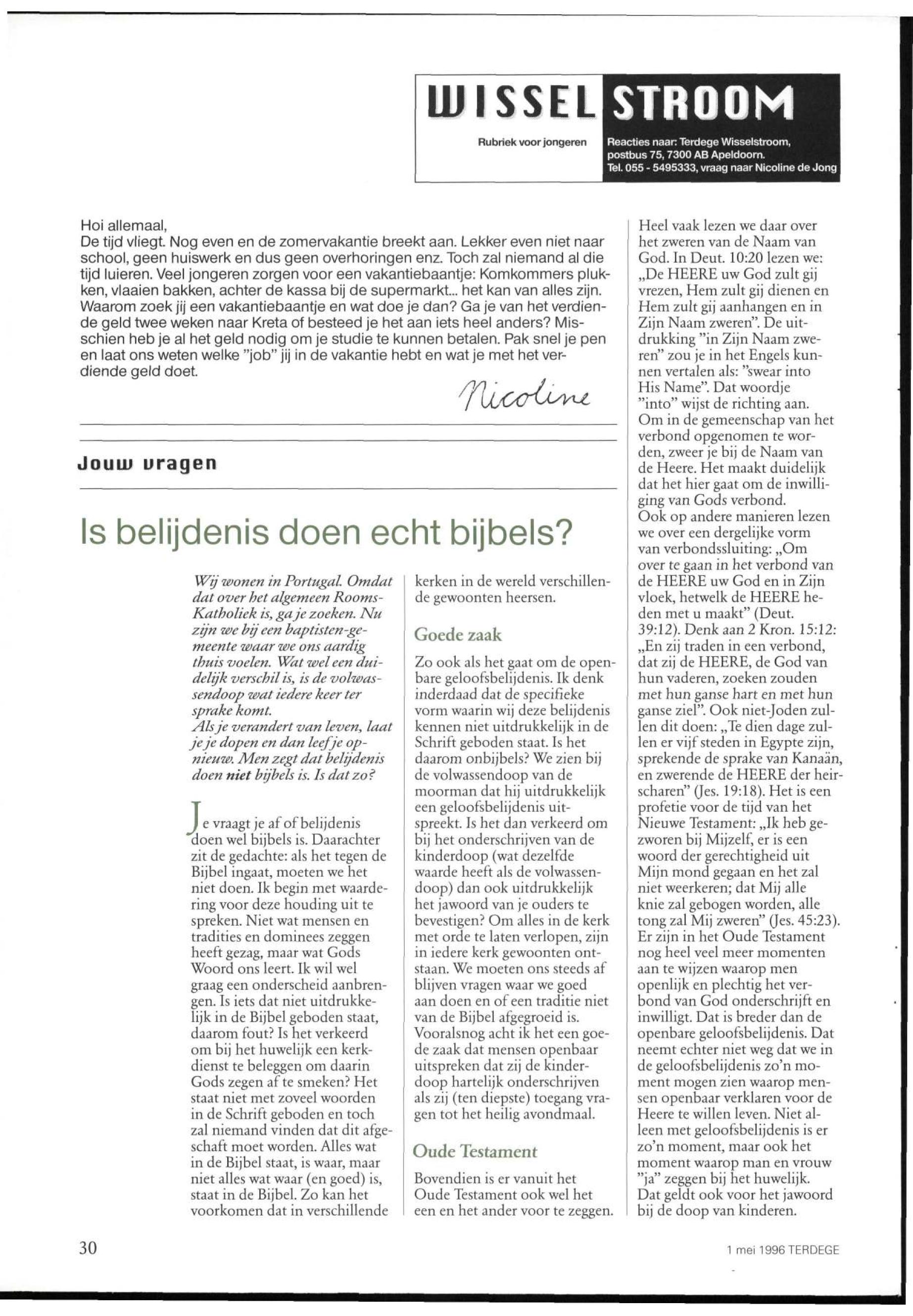 WISSEL STROOM

Rubriek voor jongeren

Reacties naar: Terdege Wisselstroom, postbus 75, 7300 AB Apeldoorn. Tel. 055 - 5495333, vraag naar Nicoline de Jong

Hoi allemaal,
De tijd vliegt. Nog even en de zomervakantie breekt aan. Lekker even niet naar school, geen huiswerk en dus geen overhoringen enz. Toch zal niemand al die tijd luieren. Veel jongeren zorgen voor een vakantiebaantje: Komkommers plukken, vlaaien bakken, achter de kassa bij de supermarkt... het kan van alles zijn. Waarom zoek jij een vakantiebaantje en wat doe je dan? Ga je van het verdiende geld twee weken naar Kreta of besteed je het aan iets heel anders? Misschien heb je al het geld nodig om je studie te kunnen betalen. Pak snel je pen en laat ons weten welke "job" jij in de vakantie hebt en wat je met het verdiende geld doet.

Nicoline

Jouw vragen

Is belijdenis doen echt bijbels?

Wij wonen in Portugal. Omdat dat over het algemeen Rooms-Katholiek is, ga je zoeken. Nu zijn we bij een baptisten-gemeente waar we ons aardig thuis voelen. Wat wel een duidelijk verschil is, is de volwassendoop wat iedere keer ter sprake komt.
Als je verandert van leven, laat je je dopen en dan leef je opnieuw. Men zegt dat belijdenis doen niet bijbels is. Is dat zo?

Je vraagt je af of belijdenis doen wel bijbels is. Daarachter zit de gedachte: als het tegen de Bijbel ingaat, moeten we het niet doen. Ik begin met waardering voor deze houding uit te spreken. Niet wat mensen en tradities en dominees zeggen heeft gezag, maar wat Gods Woord ons leert. Ik wil wel graag een onderscheid aanbrengen. Is iets dat niet uitdrukkelijk in de Bijbel geboden staat, daarom fout? Is het verkeerd om bij het huwelijk een kerkdienst te beleggen om daarin Gods zegen af te smeken? Het staat niet met zoveel woorden in de Schrift geboden en toch zal niemand vinden dat dit afgeschaft moet worden. Alles wat in de Bijbel staat, is waar, maar niet alles wat waar (en goed) is, staat in de Bijbel. Zo kan het voorkomen dat in verschillende kerken in de wereld verschillende gewoonten heersen.

Goede zaak

Zo ook als het gaat om de openbare geloofsbelijdenis. Ik denk inderdaad dat de specifieke vorm waarin wij deze belijdenis kennen niet uitdrukkelijk in de Schrift geboden staat. Is het daarom onbijbels? We zien bij de volwassendoop van de moorman dat hij uitdrukkelijk een geloofsbelijdenis uitspreekt. Is het dan verkeerd om bij het onderschrijven van de kinderdoop (wat dezelfde waarde heeft als de volwassendoop) dan ook uitdrukkelijk het jawoord van je ouders te bevestigen? Om alles in de kerk met orde te laten verlopen, zijn in iedere kerk gewoonten ontstaan. We moeten ons steeds af blijven vragen waar we goed aan doen en of een traditie niet van de Bijbel afgegroeid is. Vooralsnog acht ik het een goede zaak dat mensen openbaar uitspreken dat zij de kinderdoop hartelijk onderschrijven als zij (ten diepste) toegang vragen tot het heilig avondmaal.

Oude Testament

Bovendien is er vanuit het Oude Testament ook wel het een en het ander voor te zeggen. Heel vaak lezen we daar over het zweren van de Naam van God. In Deut. 10:20 lezen we: „De HEERE uw God zult gij vrezen, Hem zult gij dienen en Hem zult gij aanhangen en in Zijn Naam zweren". De uitdrukking "in Zijn Naam zweren" zou je in het Engels kunnen vertalen als: "swear into His Name". Dat woordje "into" wijst de richting aan. Om in de gemeenschap van het verbond opgenomen te worden, zweer je bij de Naam van de Heere. Het maakt duidelijk dat het hier gaat om de inwilliging van Gods verbond.
Ook op andere manieren lezen we over een dergelijke vorm van verbondssluiting: „Om over te gaan in het verbond van de HEERE uw God en in Zijn vloek, hetwelk de HEERE heden met u maakt" (Deut. 39:12). Denk aan 2 Kron. 15:12: „En zij traden in een verbond, dat zij de HEERE, de God van hun vaderen, zoeken zouden met hun ganse hart en met hun ganse ziel". Ook niet-Joden zullen dit doen: „Te dien dage zullen er vijf steden in Egypte zijn, sprekende de sprake van Kanaän, en zwerende de HEERE der heirscharen" (Jes. 19:18). Het is een profetie voor de tijd van het Nieuwe Testament: „Ik heb gezworen bij Mijzelf, er is een woord der gerechtigheid uit Mijn mond gegaan en het zal niet weerkeren; dat Mij alle knie zal gebogen worden, alle tong zal Mij zweren" (Jes. 45:23). Er zijn in het Oude Testament nog heel veel meer momenten aan te wijzen waarop men openlijk en plechtig het verbond van God onderschrijft en inwilligt. Dat is breder dan de openbare geloofsbelijdenis. Dat neemt echter niet weg dat we in de geloofsbelijdenis zo'n moment mogen zien waarop mensen openbaar verklaren voor de Heere te willen leven. Niet alleen met geloofsbelijdenis is er zo'n moment, maar ook het moment waarop man en vrouw "ja" zeggen bij het huwelijk. Dat geldt ook voor het jawoord bij de doop van kinderen.

30

1 mei 1996 TERDEGE